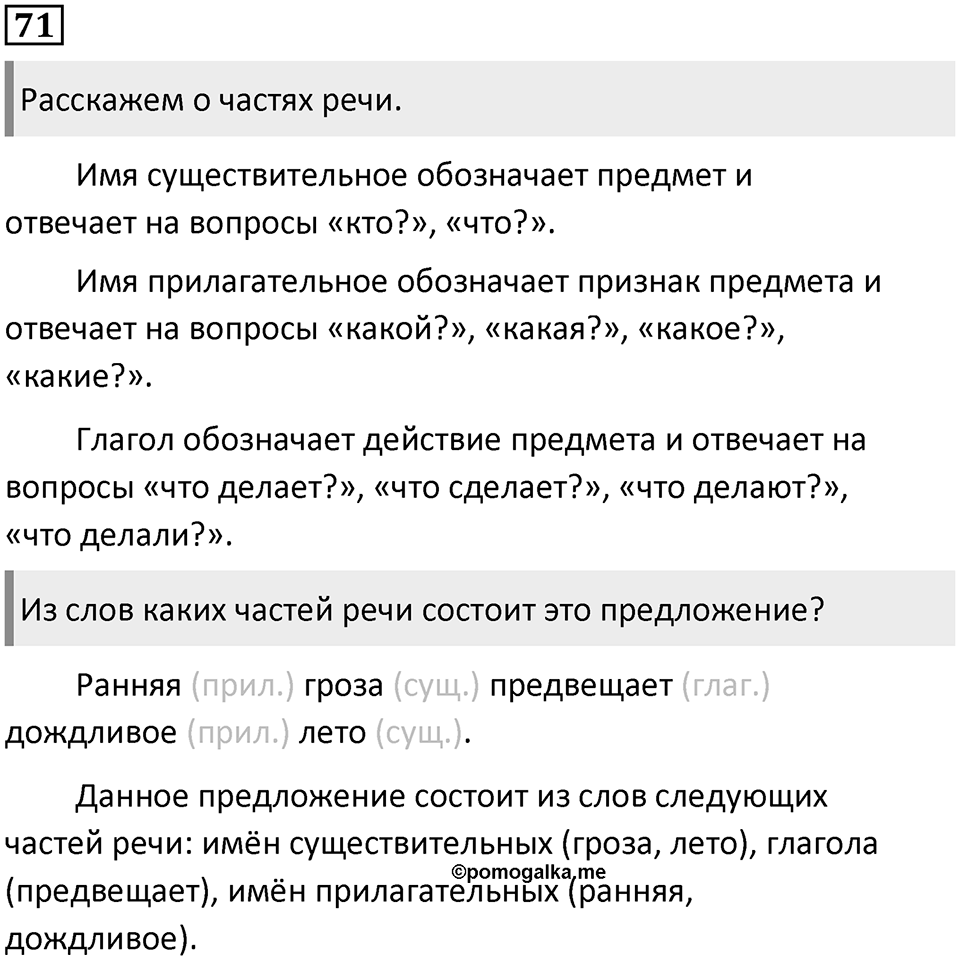 71

Расскажем о частях речи.

Имя существительное обозначает предмет и отвечает на вопросы «кто?», «что?».

Имя прилагательное обозначает признак предмета и отвечает на вопросы «какой?», «какая?», «какое?», «какие?».

Глагол обозначает действие предмета и отвечает на вопросы «что делает?», «что сделает?», «что делают?», «что делали?».

Из слов каких частей речи состоит это предложение?

Ранняя (прил.) гроза (сущ.) предвещает (глаг.) дождливое (прил.) лето (сущ.).

Данное предложение состоит из слов следующих частей речи: имён существительных (гроза, лето), глагола (предвещает), имён прилагательных (ранняя, дождливое).

©pomogalka.me